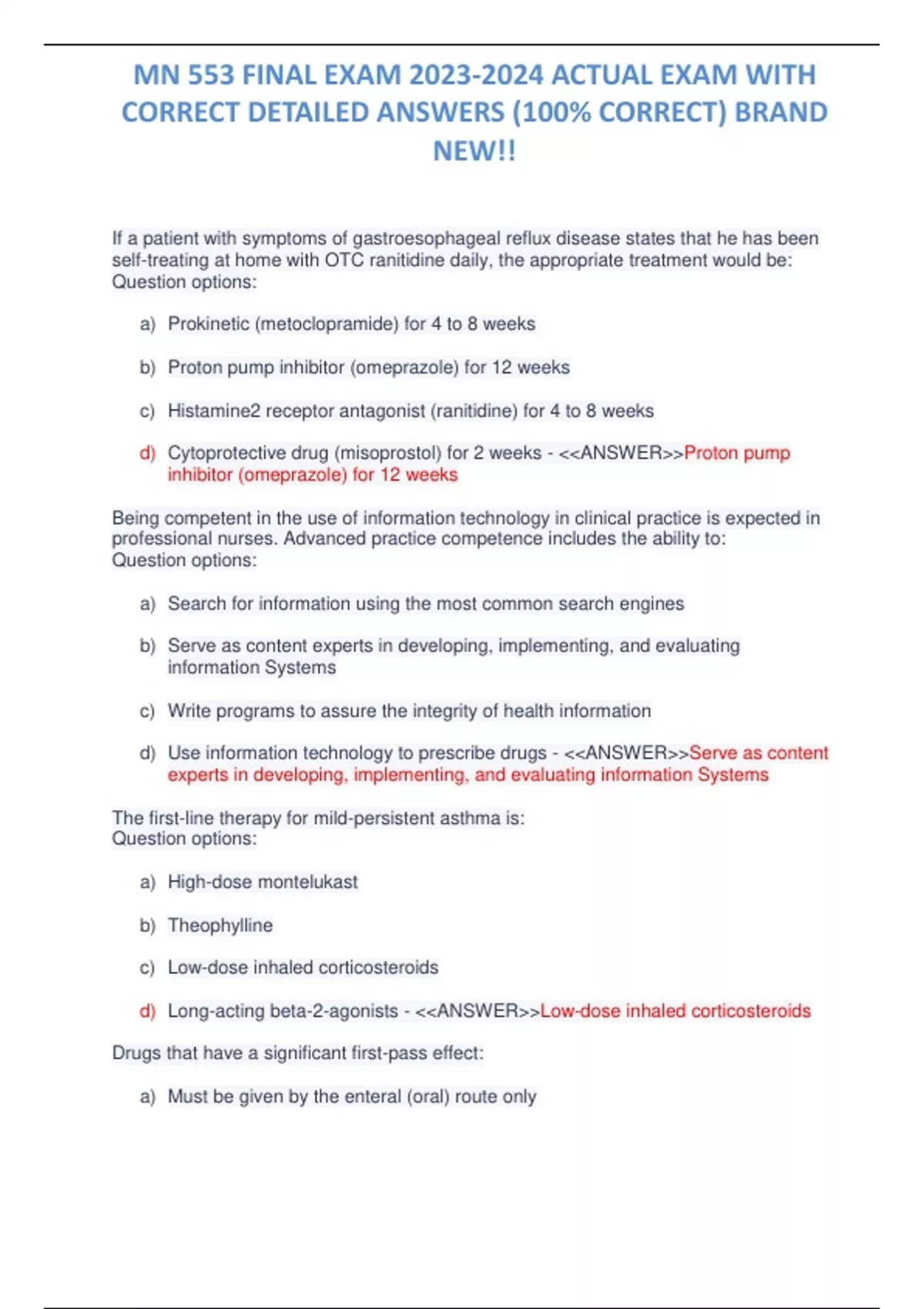 MN 553 FINAL EXAM 2023-2024 ACTUAL EXAM WITH CORRECT DETAILED ANSWERS (100% CORRECT) BRAND NEW!!

If a patient with symptoms of gastroesophageal reflux disease states that he has been self-treating at home with OTC ranitidine daily, the appropriate treatment would be:
Question options:

a) Prokinetic (metoclopramide) for 4 to 8 weeks

b) Proton pump inhibitor (omeprazole) for 12 weeks

c) Histamine2 receptor antagonist (ranitidine) for 4 to 8 weeks

d) Cytoprotective drug (misoprostol) for 2 weeks - <<ANSWER>>Proton pump inhibitor (omeprazole) for 12 weeks

Being competent in the use of information technology in clinical practice is expected in professional nurses. Advanced practice competence includes the ability to:
Question options:

a) Search for information using the most common search engines

b) Serve as content experts in developing, implementing, and evaluating information Systems

c) Write programs to assure the integrity of health information

d) Use information technology to prescribe drugs - <<ANSWER>>Serve as content experts in developing, implementing, and evaluating information Systems

The first-line therapy for mild-persistent asthma is:
Question options:

a) High-dose montelukast

b) Theophylline

c) Low-dose inhaled corticosteroids

d) Long-acting beta-2-agonists - <<ANSWER>>Low-dose inhaled corticosteroids

Drugs that have a significant first-pass effect:

a) Must be given by the enteral (oral) route only